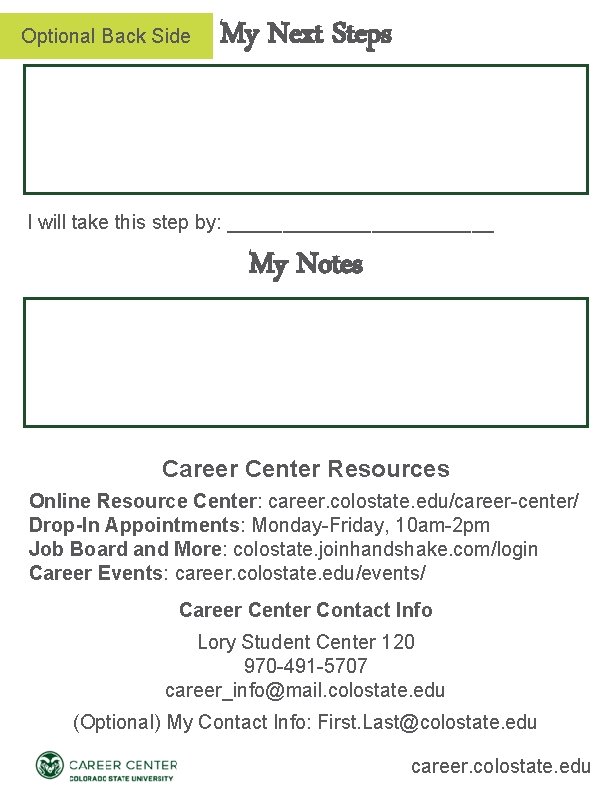 Optional Back Side

My Next Steps

I will take this step by: ____

My Notes

Career Center Resources

Online Resource Center: career.colostate.edu/career-center/
Drop-In Appointments: Monday-Friday, 10am-2pm
Job Board and More: colostate.joinhandshake.com/login
Career Events: career.colostate.edu/events/

Career Center Contact Info

Lory Student Center 120
970-491-5707
career_info@mail.colostate.edu

(Optional) My Contact Info: First.Last@colostate.edu

CAREER CENTER
COLORADO STATE UNIVERSITY

career.colostate.edu